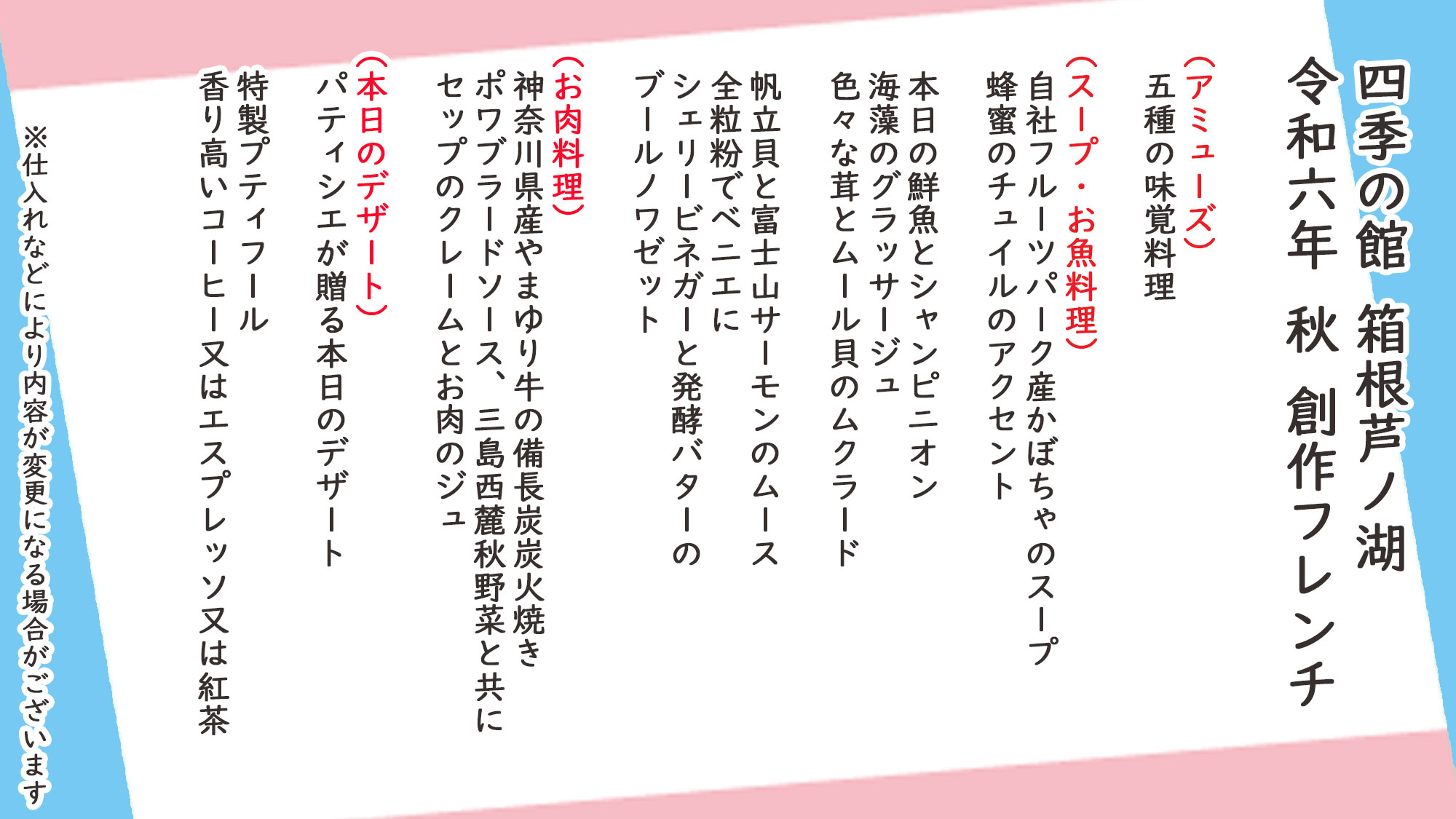 四季の館 箱根芦ノ湖
令和六年 秋 創作フレンチ

（アミューズ）
五種の味覚料理

（スープ・お魚料理）
自社フルーツパーク産かぼちゃのスープ
蜂蜜のチュイルのアクセント

本日の鮮魚とシャンピニオン
海藻のグラッサージュ
色々な茸とムール貝のムクラード

帆立貝と富士山サーモンのムース
全粒粉でベニエに
シェリービネガーと発酵バターの
ブールノワゼット

（お肉料理）
神奈川県産やまゆり牛の備長炭炭火焼き
ポワブラードソース、三島西麓秋野菜と共に
セップのクレームとお肉のジュ

（本日のデザート）
パティシエが贈る本日のデザート

特製プティフール
香り高いコーヒー又はエスプレッソ又は紅茶

※仕入れなどにより内容が変更になる場合がございます